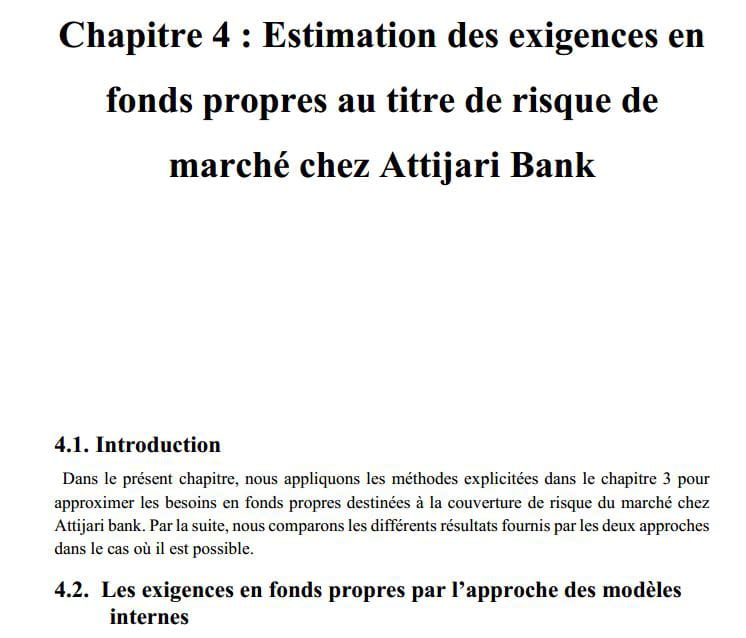 Chapitre 4 : Estimation des exigences en fonds propres au titre de risque de marché chez Attijari Bank

4.1. Introduction

Dans le présent chapitre, nous appliquons les méthodes explicitées dans le chapitre 3 pour approximer les besoins en fonds propres destinées à la couverture de risque du marché chez Attijari bank. Par la suite, nous comparons les différents résultats fournis par les deux approches dans le cas où il est possible.

4.2. Les exigences en fonds propres par l'approche des modèles internes